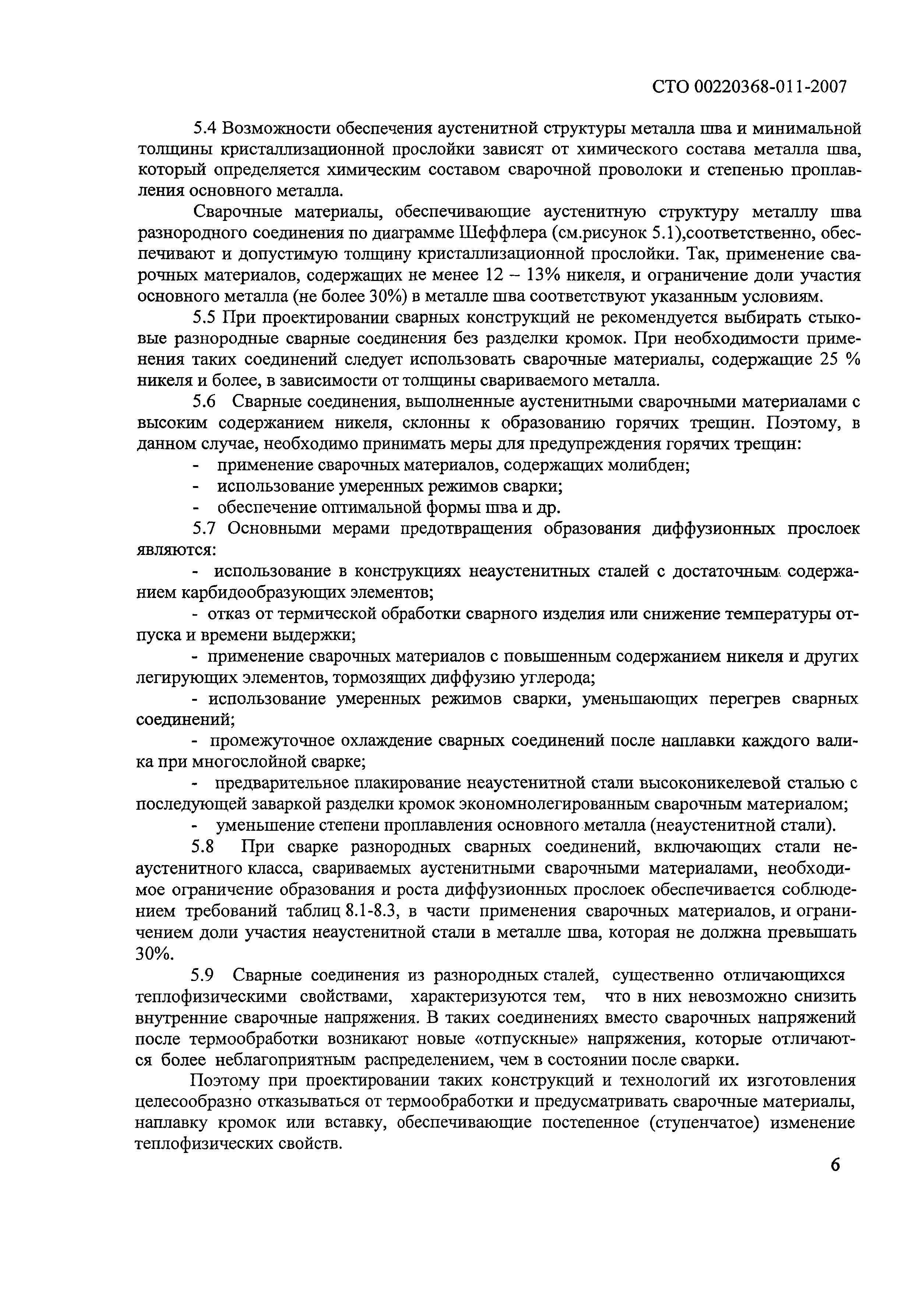 СТО 00220368-011-2007

5.4 Возможности обеспечения аустенитной структуры металла шва и минимальной толщины кристаллизационной прослойки зависят от химического состава металла шва, который определяется химическим составом сварочной проволоки и степенью проплавления основного металла.

Сварочные материалы, обеспечивающие аустенитную структуру металлу шва разнородного соединения по диаграмме Шеффлера (см.рисунок 5.1),соответственно, обеспечивают и допустимую толщину кристаллизационной прослойки. Так, применение сварочных материалов, содержащих не менее 12 – 13% никеля, и ограничение доли участия основного металла (не более 30%) в металле шва соответствуют указанным условиям.

5.5 При проектировании сварных конструкций не рекомендуется выбирать стыковые разнородные сварные соединения без разделки кромок. При необходимости применения таких соединений следует использовать сварочные материалы, содержащие 25 % никеля и более, в зависимости от толщины свариваемого металла.

5.6 Сварные соединения, выполненные аустенитными сварочными материалами с высоким содержанием никеля, склонны к образованию горячих трещин. Поэтому, в данном случае, необходимо принимать меры для предупреждения горячих трещин:

- применение сварочных материалов, содержащих молибден;
- использование умеренных режимов сварки;
- обеспечение оптимальной формы шва и др.

5.7 Основными мерами предотвращения образования диффузионных прослоек являются:

- использование в конструкциях неаустенитных сталей с достаточным содержанием карбидообразующих элементов;

- отказ от термической обработки сварного изделия или снижение температуры отпуска и времени выдержки;

- применение сварочных материалов с повышенным содержанием никеля и других легирующих элементов, тормозящих диффузию углерода;

- использование умеренных режимов сварки, уменьшающих перегрев сварных соединений;

- промежуточное охлаждение сварных соединений после наплавки каждого валика при многослойной сварке;

- предварительное плакирование неаустенитной стали высоконикелевой сталью с последующей заваркой разделки кромок экономнолегированным сварочным материалом;

- уменьшение степени проплавления основного металла (неаустенитной стали).

5.8 При сварке разнородных сварных соединений, включающих стали неаустенитного класса, свариваемых аустенитными сварочными материалами, необходимое ограничение образования и роста диффузионных прослоек обеспечивается соблюдением требований таблиц 8.1-8.3, в части применения сварочных материалов, и ограничением доли участия неаустенитной стали в металле шва, которая не должна превышать 30%.

5.9 Сварные соединения из разнородных сталей, существенно отличающихся теплофизическими свойствами, характеризуются тем, что в них невозможно снизить внутренние сварочные напряжения. В таких соединениях вместо сварочных напряжений после термообработки возникают новые «отпускные» напряжения, которые отличаются более неблагоприятным распределением, чем в состоянии после сварки.

Поэтому при проектировании таких конструкций и технологий их изготовления целесообразно отказываться от термообработки и предусматривать сварочные материалы, наплавку кромок или вставку, обеспечивающие постепенное (ступенчатое) изменение теплофизических свойств.

6